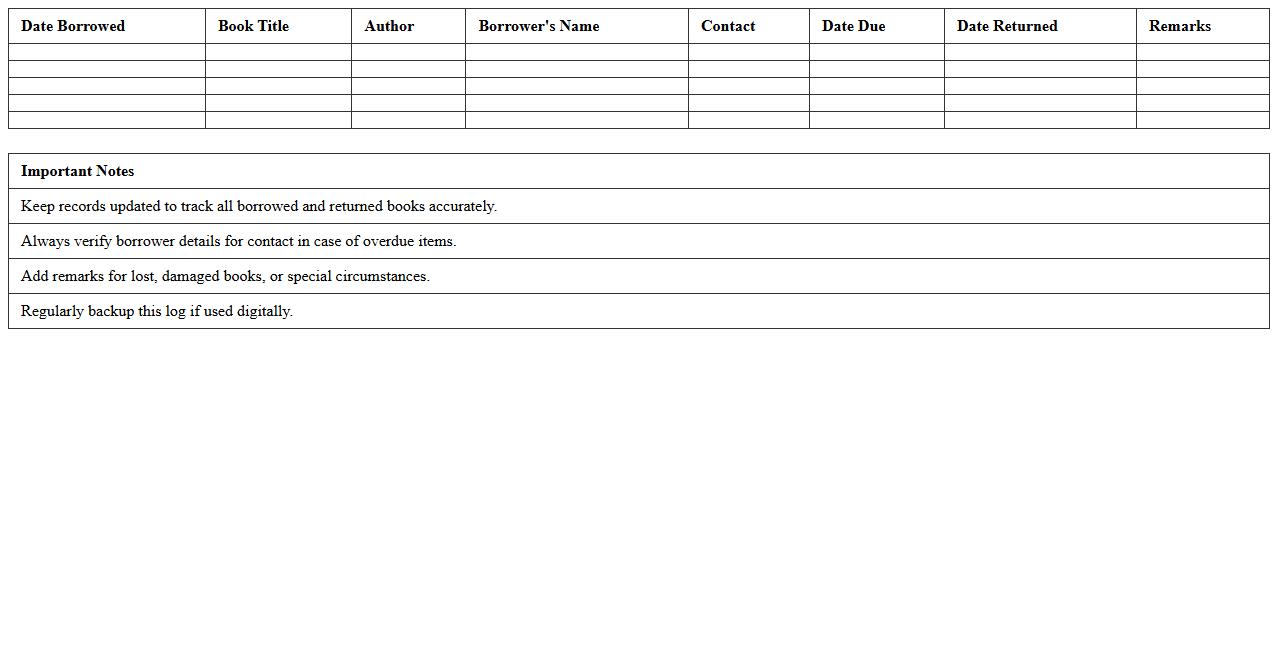 | Date Borrowed | Book Title | Author | Borrower's Name | Contact | Date Due | Date Returned | Remarks |
|---|---|---|---|---|---|---|---|
| | | | | | | | |
| | | | | | | | |
| | | | | | | | |
| | | | | | | | |
| | | | | | | | |

| Important Notes |
|---|
| Keep records updated to track all borrowed and returned books accurately. |
| Always verify borrower details for contact in case of overdue items. |
| Add remarks for lost, damaged books, or special circumstances. |
| Regularly backup this log if used digitally. |